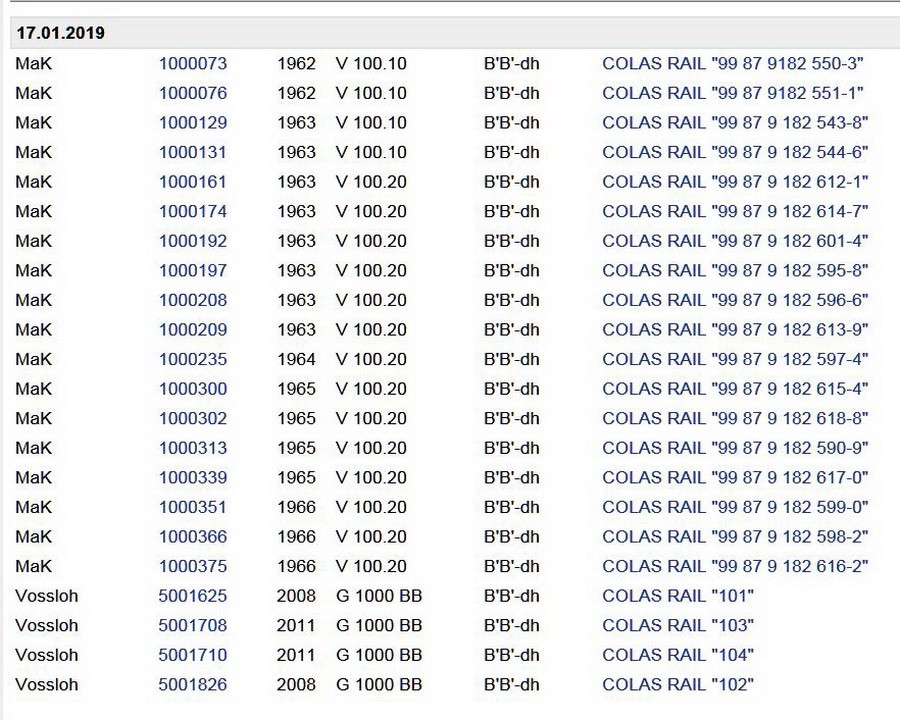 17.01.2019

| | | | | | |
|---|---|---|---|---|---|
| MaK | 1000073 | 1962 | V 100.10 | B'B'-dh | COLAS RAIL "99 87 9182 550-3" |
| MaK | 1000076 | 1962 | V 100.10 | B'B'-dh | COLAS RAIL "99 87 9182 551-1" |
| MaK | 1000129 | 1963 | V 100.10 | B'B'-dh | COLAS RAIL "99 87 9 182 543-8" |
| MaK | 1000131 | 1963 | V 100.10 | B'B'-dh | COLAS RAIL "99 87 9 182 544-6" |
| MaK | 1000161 | 1963 | V 100.20 | B'B'-dh | COLAS RAIL "99 87 9 182 612-1" |
| MaK | 1000174 | 1963 | V 100.20 | B'B'-dh | COLAS RAIL "99 87 9 182 614-7" |
| MaK | 1000192 | 1963 | V 100.20 | B'B'-dh | COLAS RAIL "99 87 9 182 601-4" |
| MaK | 1000197 | 1963 | V 100.20 | B'B'-dh | COLAS RAIL "99 87 9 182 595-8" |
| MaK | 1000208 | 1963 | V 100.20 | B'B'-dh | COLAS RAIL "99 87 9 182 596-6" |
| MaK | 1000209 | 1963 | V 100.20 | B'B'-dh | COLAS RAIL "99 87 9 182 613-9" |
| MaK | 1000235 | 1964 | V 100.20 | B'B'-dh | COLAS RAIL "99 87 9 182 597-4" |
| MaK | 1000300 | 1965 | V 100.20 | B'B'-dh | COLAS RAIL "99 87 9 182 615-4" |
| MaK | 1000302 | 1965 | V 100.20 | B'B'-dh | COLAS RAIL "99 87 9 182 618-8" |
| MaK | 1000313 | 1965 | V 100.20 | B'B'-dh | COLAS RAIL "99 87 9 182 590-9" |
| MaK | 1000339 | 1965 | V 100.20 | B'B'-dh | COLAS RAIL "99 87 9 182 617-0" |
| MaK | 1000351 | 1966 | V 100.20 | B'B'-dh | COLAS RAIL "99 87 9 182 599-0" |
| MaK | 1000366 | 1966 | V 100.20 | B'B'-dh | COLAS RAIL "99 87 9 182 598-2" |
| MaK | 1000375 | 1966 | V 100.20 | B'B'-dh | COLAS RAIL "99 87 9 182 616-2" |
| Vossloh | 5001625 | 2008 | G 1000 BB | B'B'-dh | COLAS RAIL "101" |
| Vossloh | 5001708 | 2011 | G 1000 BB | B'B'-dh | COLAS RAIL "103" |
| Vossloh | 5001710 | 2011 | G 1000 BB | B'B'-dh | COLAS RAIL "104" |
| Vossloh | 5001826 | 2008 | G 1000 BB | B'B'-dh | COLAS RAIL "102" |